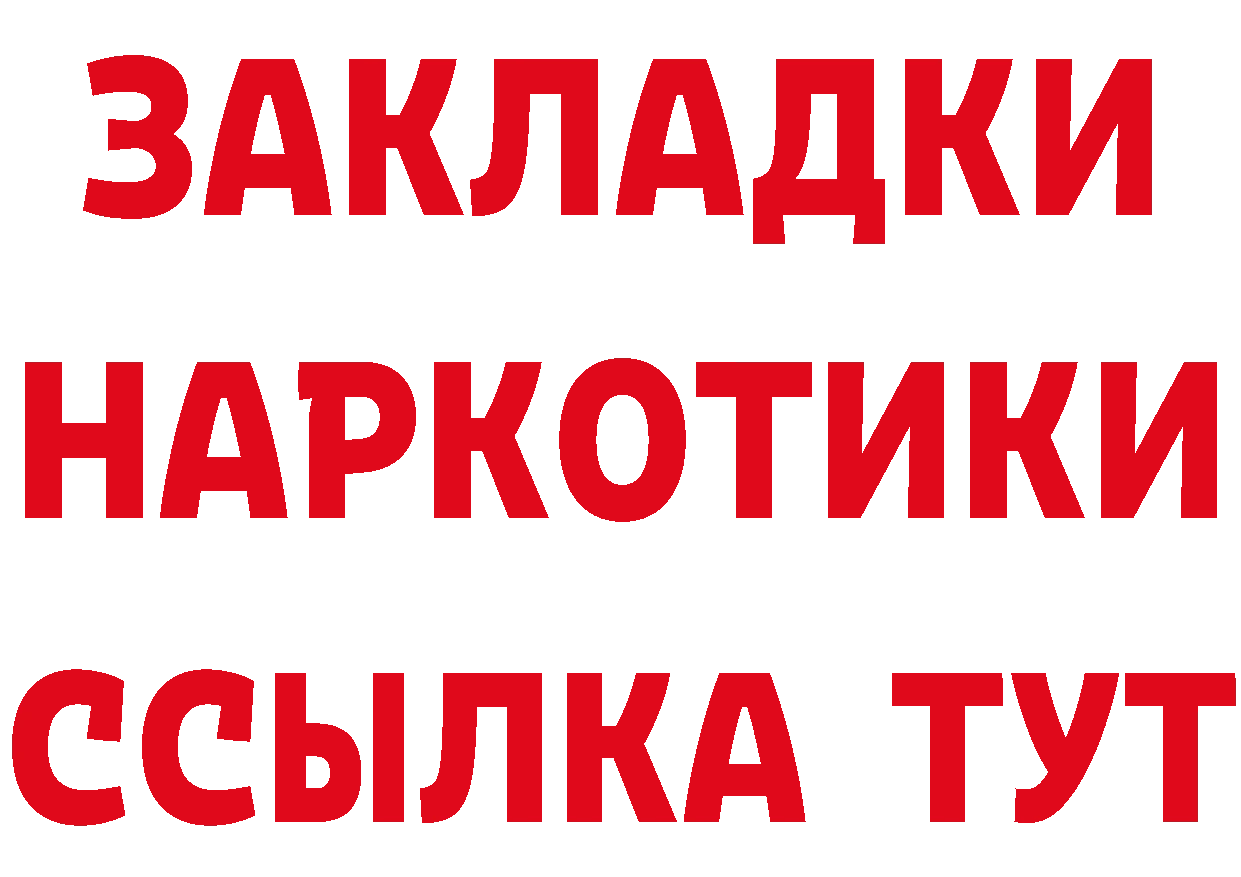 ЗАКЛАДКИ
НАРКОТИКИ
ССЫЛКА ТУТ